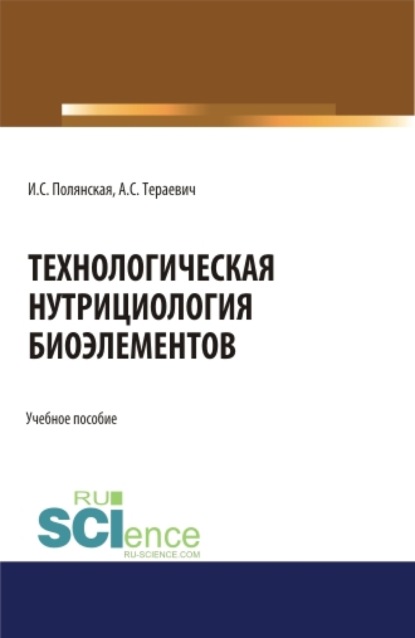 И.С. Полянская, А.С. Тераевич

ТЕХНОЛОГИЧЕСКАЯ НУТРИЦИОЛОГИЯ БИОЭЛЕМЕНТОВ

Учебное пособие

RU SCIence RU-SCIENCE.COM